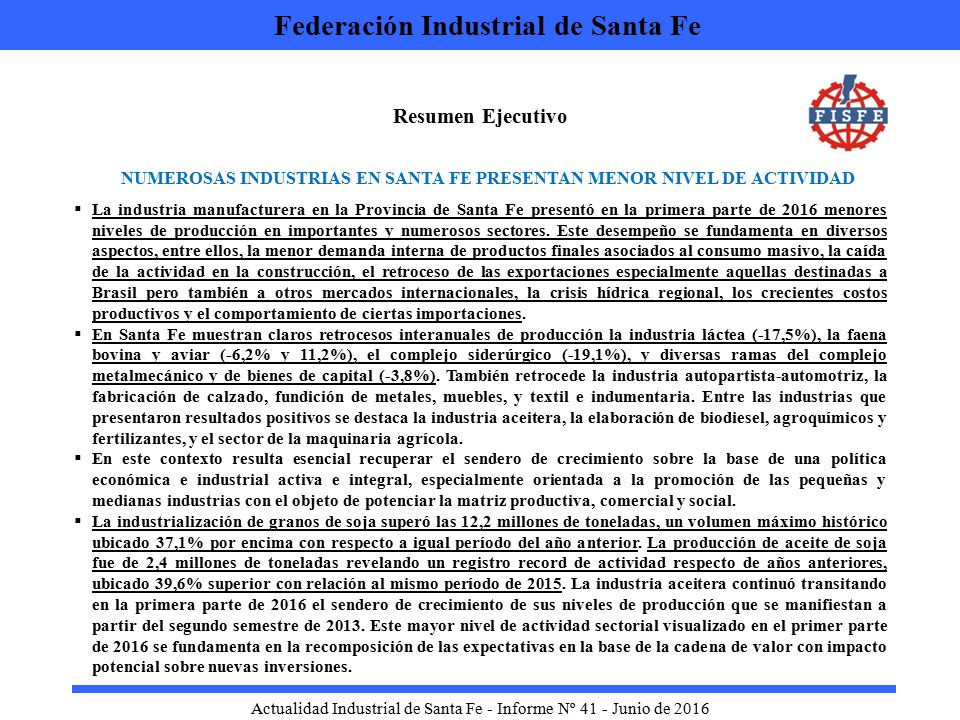 Federación Industrial de Santa Fe

Resumen Ejecutivo

FISFE

NUMEROSAS INDUSTRIAS EN SANTA FE PRESENTAN MENOR NIVEL DE ACTIVIDAD

▪ La industria manufacturera en la Provincia de Santa Fe presentó en la primera parte de 2016 menores niveles de producción en importantes y numerosos sectores. Este desempeño se fundamenta en diversos aspectos, entre ellos, la menor demanda interna de productos finales asociados al consumo masivo, la caída de la actividad en la construcción, el retroceso de las exportaciones especialmente aquellas destinadas a Brasil pero también a otros mercados internacionales, la crisis hídrica regional, los crecientes costos productivos y el comportamiento de ciertas importaciones.

▪ En Santa Fe muestran claros retrocesos interanuales de producción la industria láctea (-17,5%), la faena bovina y aviar (-6,2% y 11,2%), el complejo siderúrgico (-19,1%), y diversas ramas del complejo metalmecánico y de bienes de capital (-3,8%). También retrocede la industria autopartista-automotriz, la fabricación de calzado, fundición de metales, muebles, y textil e indumentaria. Entre las industrias que presentaron resultados positivos se destaca la industria aceitera, la elaboración de biodiesel, agroquímicos y fertilizantes, y el sector de la maquinaria agrícola.

▪ En este contexto resulta esencial recuperar el sendero de crecimiento sobre la base de una política económica e industrial activa e integral, especialmente orientada a la promoción de las pequeñas y medianas industrias con el objeto de potenciar la matriz productiva, comercial y social.

▪ La industrialización de granos de soja superó las 12,2 millones de toneladas, un volumen máximo histórico ubicado 37,1% por encima con respecto a igual período del año anterior. La producción de aceite de soja fue de 2,4 millones de toneladas revelando un registro record de actividad respecto de años anteriores, ubicado 39,6% superior con relación al mismo período de 2015. La industria aceitera continuó transitando en la primera parte de 2016 el sendero de crecimiento de sus niveles de producción que se manifiestan a partir del segundo semestre de 2013. Este mayor nivel de actividad sectorial visualizado en el primer parte de 2016 se fundamenta en la recomposición de las expectativas en la base de la cadena de valor con impacto potencial sobre nuevas inversiones.

Actualidad Industrial de Santa Fe - Informe Nº 41 - Junio de 2016